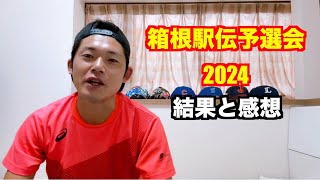 箱根駅伝予選会
2024
結果と感想